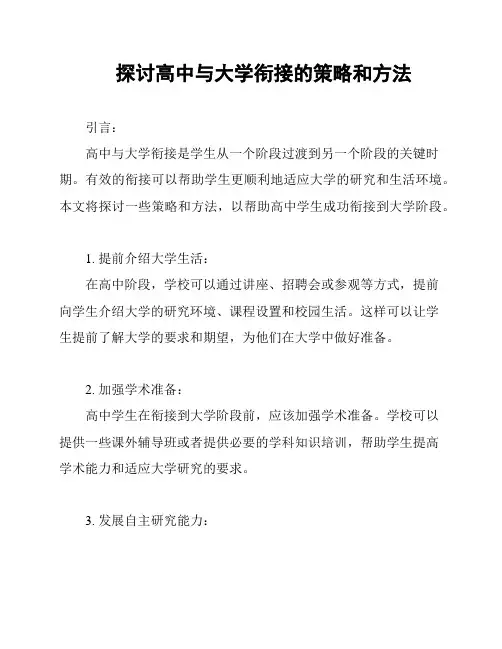 探讨高中与大学衔接的策略和方法

引言：

高中与大学衔接是学生从一个阶段过渡到另一个阶段的关键时期。有效的衔接可以帮助学生更顺利地适应大学的研究和生活环境。本文将探讨一些策略和方法，以帮助高中学生成功衔接到大学阶段。

1. 提前介绍大学生活：

在高中阶段，学校可以通过讲座、招聘会或参观等方式，提前向学生介绍大学的研究环境、课程设置和校园生活。这样可以让学生提前了解大学的要求和期望，为他们在大学中做好准备。

2. 加强学术准备：

高中学生在衔接到大学阶段前，应该加强学术准备。学校可以提供一些课外辅导班或者提供必要的学科知识培训，帮助学生提高学术能力和适应大学研究的要求。

3. 发展自主研究能力：